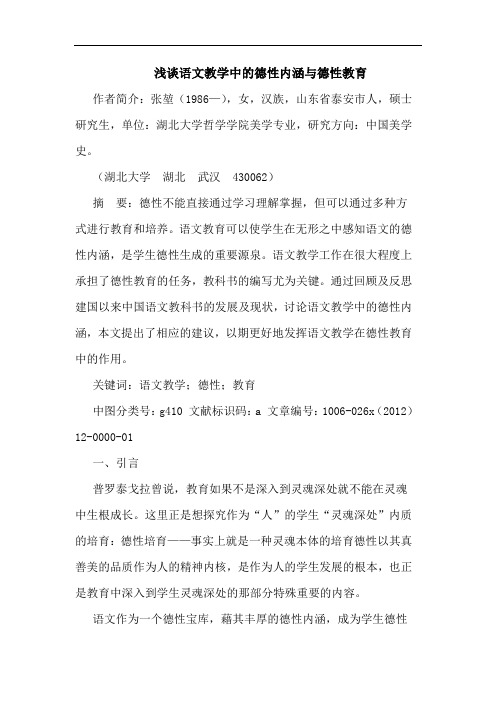 浅谈语文教学中的德性内涵与德性教育

作者简介：张堃（1986—），女，汉族，山东省泰安市人，硕士研究生，单位：湖北大学哲学学院美学专业，研究方向：中国美学史。

（湖北大学　湖北　武汉　430062）

摘　要：德性不能直接通过学习理解掌握，但可以通过多种方式进行教育和培养。语文教育可以使学生在无形之中感知语文的德性内涵，是学生德性生成的重要源泉。语文教学工作在很大程度上承担了德性教育的任务，教科书的编写尤为关键。通过回顾及反思建国以来中国语文教科书的发展及现状，讨论语文教学中的德性内涵，本文提出了相应的建议，以期更好地发挥语文教学在德性教育中的作用。

关键词：语文教学；德性；教育

中图分类号：g410 文献标识码：a 文章编号：1006-026x（2012）12-0000-01

一、引言

普罗泰戈拉曾说，教育如果不是深入到灵魂深处就不能在灵魂中生根成长。这里正是想探究作为“人”的学生“灵魂深处”内质的培育：德性培育——事实上就是一种灵魂本体的培育德性以其真善美的品质作为人的精神内核，是作为人的学生发展的根本，也正是教育中深入到学生灵魂深处的那部分特殊重要的内容。

语文作为一个德性宝库，藉其丰厚的德性内涵，成为学生德性